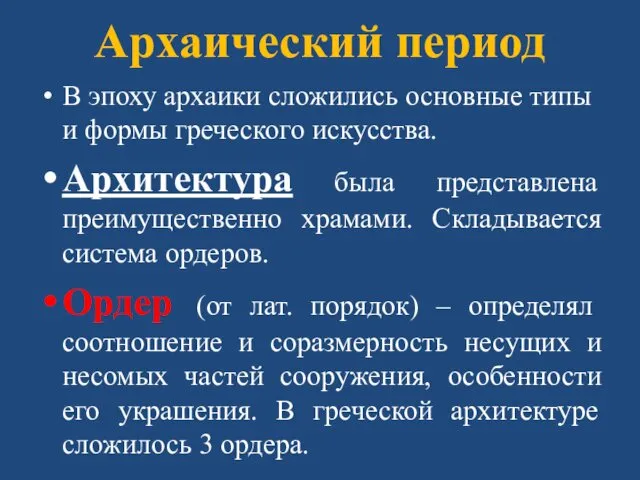 Архаический период

• В эпоху архаики сложились основные типы и формы греческого искусства.

• Архитектура была представлена преимущественно храмами. Складывается система ордеров.

• Ордер (от лат. порядок) – определял соотношение и соразмерность несущих и несомых частей сооружения, особенности его украшения. В греческой архитектуре сложилось 3 ордера.